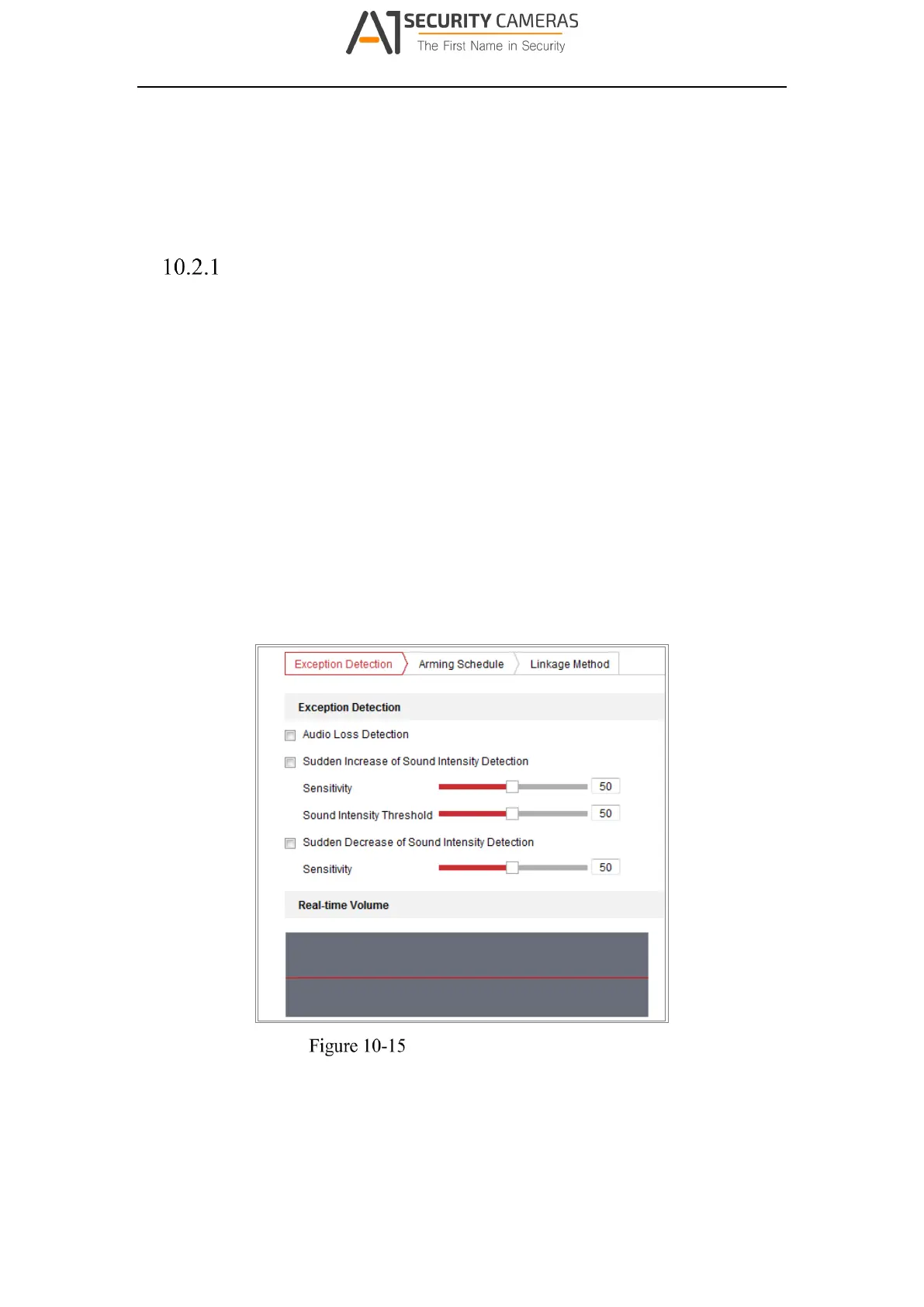 A1 SECURITY CAMERAS
The First Name in Security

10.2.1

Exception Detection
Arming Schedule
Linkage Method

Exception Detection

Audio Loss Detection

Sudden Increase of Sound Intensity Detection

Sensitivity 50

Sound Intensity Threshold 50

Sudden Decrease of Sound Intensity Detection

Sensitivity 50

Real-time Volume

Figure 10-15